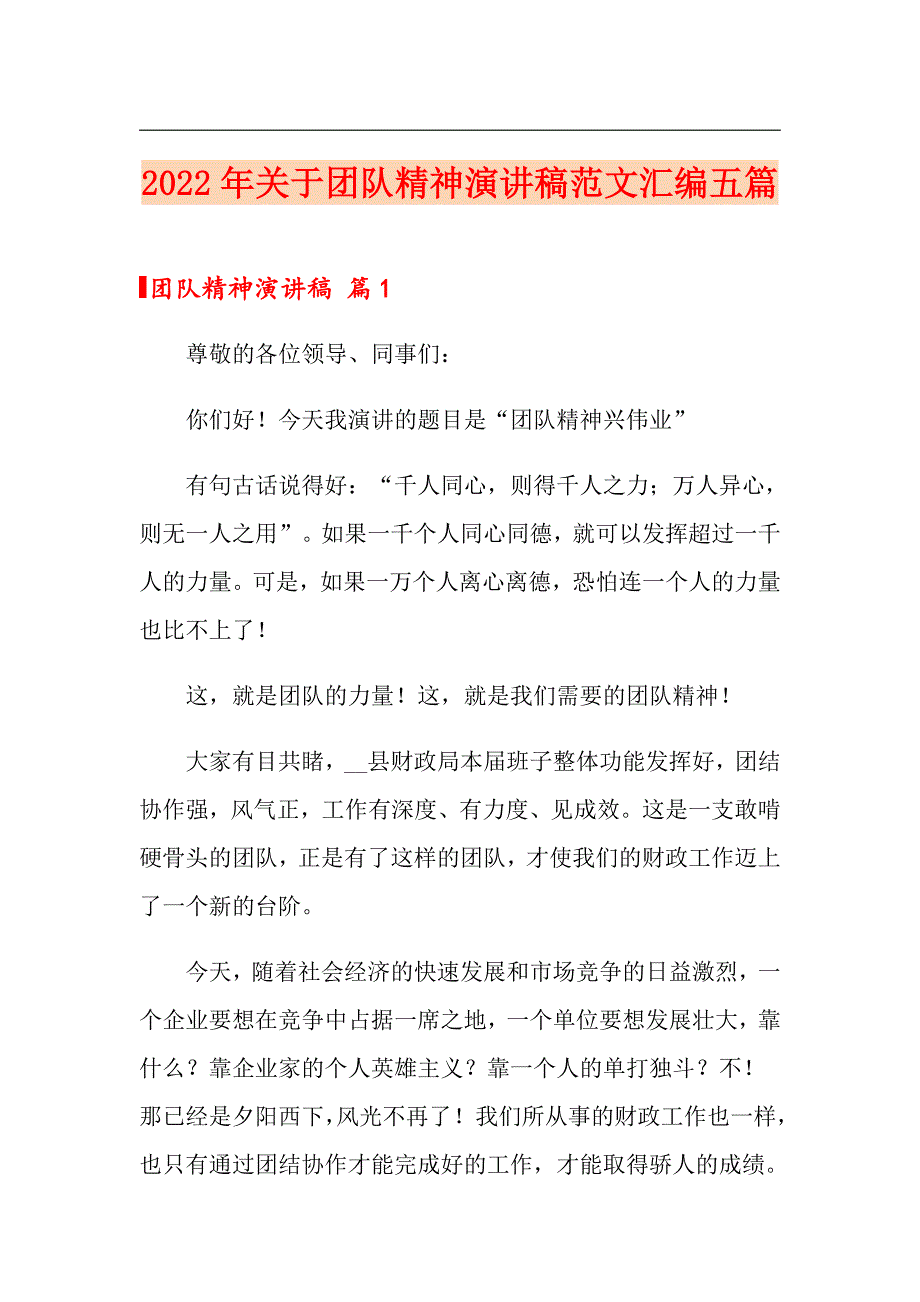 2022年关于团队精神演讲稿范文汇编五篇

团队精神演讲稿 篇1

尊敬的各位领导、同事们：

你们好！今天我演讲的题目是“团队精神兴伟业”

有句古话说得好：“千人同心，则得千人之力；万人异心，则无一人之用”。如果一千个人同心同德，就可以发挥超过一千人的力量。可是，如果一万个人离心离德，恐怕连一个人的力量也比不上了！

这，就是团队的力量！这，就是我们需要的团队精神！

大家有目共睹，__县财政局本届班子整体功能发挥好，团结协作强，风气正，工作有深度、有力度、见成效。这是一支敢啃硬骨头的团队，正是有了这样的团队，才使我们的财政工作迈上了一个新的台阶。

今天，随着社会经济的快速发展和市场竞争的日益激烈，一个企业要想在竞争中占据一席之地，一个单位要想发展壮大，靠什么？靠企业家的个人英雄主义？靠一个人的单打独斗？不！那已经是夕阳西下，风光不再了！我们所从事的财政工作也一样，也只有通过团结协作才能完成好的工作，才能取得骄人的成绩。